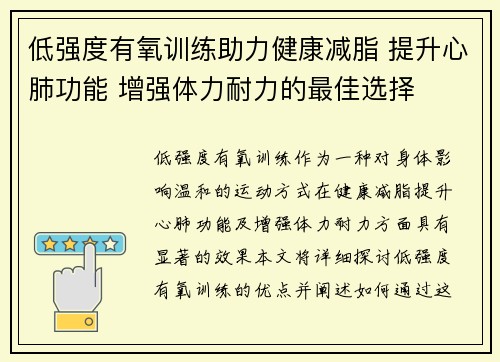 低强度有氧训练助力健康减脂 提升心肺功能 增强体力耐力的最佳选择

低强度有氧训练作为一种对身体影响温和的运动方式在健康减脂提升心肺功能及增强体力耐力方面具有显著的效果本文将详细探讨低强度有氧训练的优点并阐述如何通过这